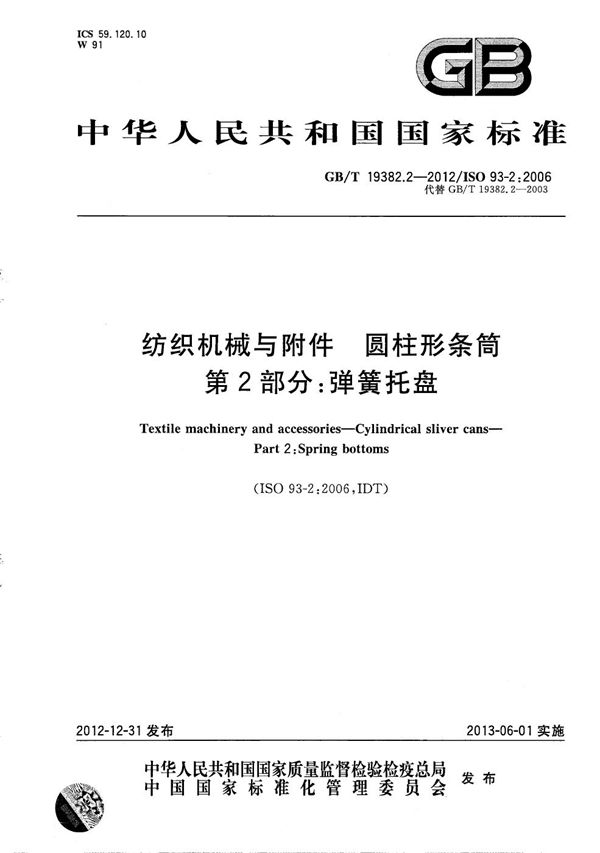 ICS 59.120.10
W 91

GB

中华人民共和国国家标准

GB/T 19382.2—2012/ISO 93-2:2006
代替 GB/T 19382.2—2003

纺织机械与附件　圆柱形条筒
第2部分:弹簧托盘

Textile machinery and accessories—Cylindrical sliver cans—
Part 2:Spring bottoms

(ISO 93-2:2006,IDT)

2012-12-31 发布

2013-06-01 实施

中华人民共和国国家质量监督检验检疫总局
中国国家标准化管理委员会
发布